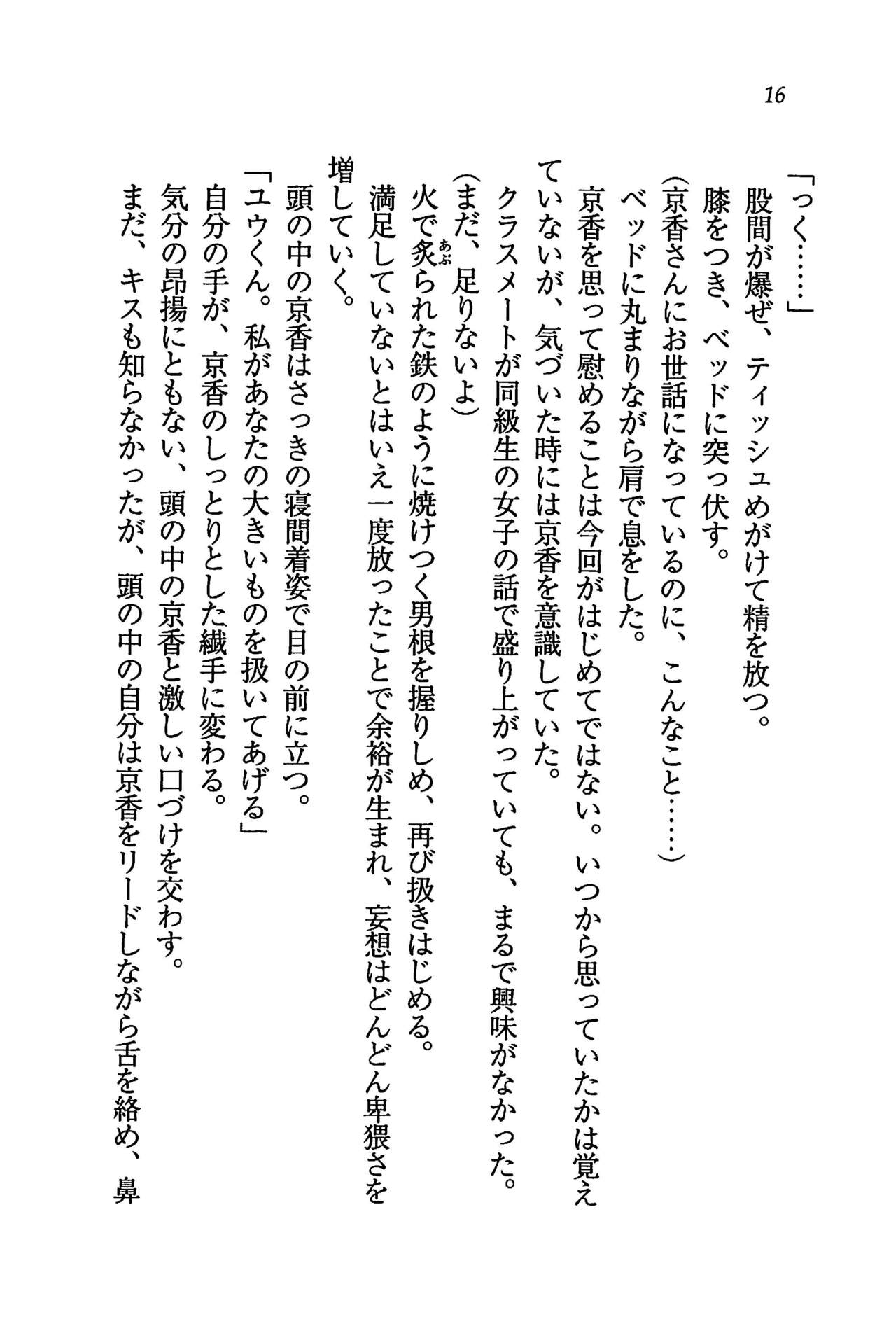 16

「っく……」
股間が爆ぜ、ティッシュめがけて精を放つ。
膝をつき、ベッドに突っ伏す。
(京香さんにお世話になっているのに、こんなこと……)
ベッドに丸まりながら肩で息をした。
京香を思って慰めることは今回がはじめてではない。いつから思っていたかは覚えていないが、気づいた時には京香を意識していた。
クラスメートが同級生の女子の話で盛り上がっていても、まるで興味がなかった。
(まだ、足りないよ)
火で炙られた鉄のように焼けつく男根を握りしめ、再び扱きはじめる。
満足していないとはいえ一度放ったことで余裕が生まれ、妄想はどんどん卑猥さを増していく。
頭の中の京香はさっきの寝間着姿で目の前に立つ。
「ユウくん。私があなたの大きいものを扱いてあげる」
自分の手が、京香のしっとりとした繊手に変わる。
気分の昂揚にともない、頭の中の京香と激しい口づけを交わす。
まだ、キスも知らなかったが、頭の中の自分は京香をリードしながら舌を絡め、鼻